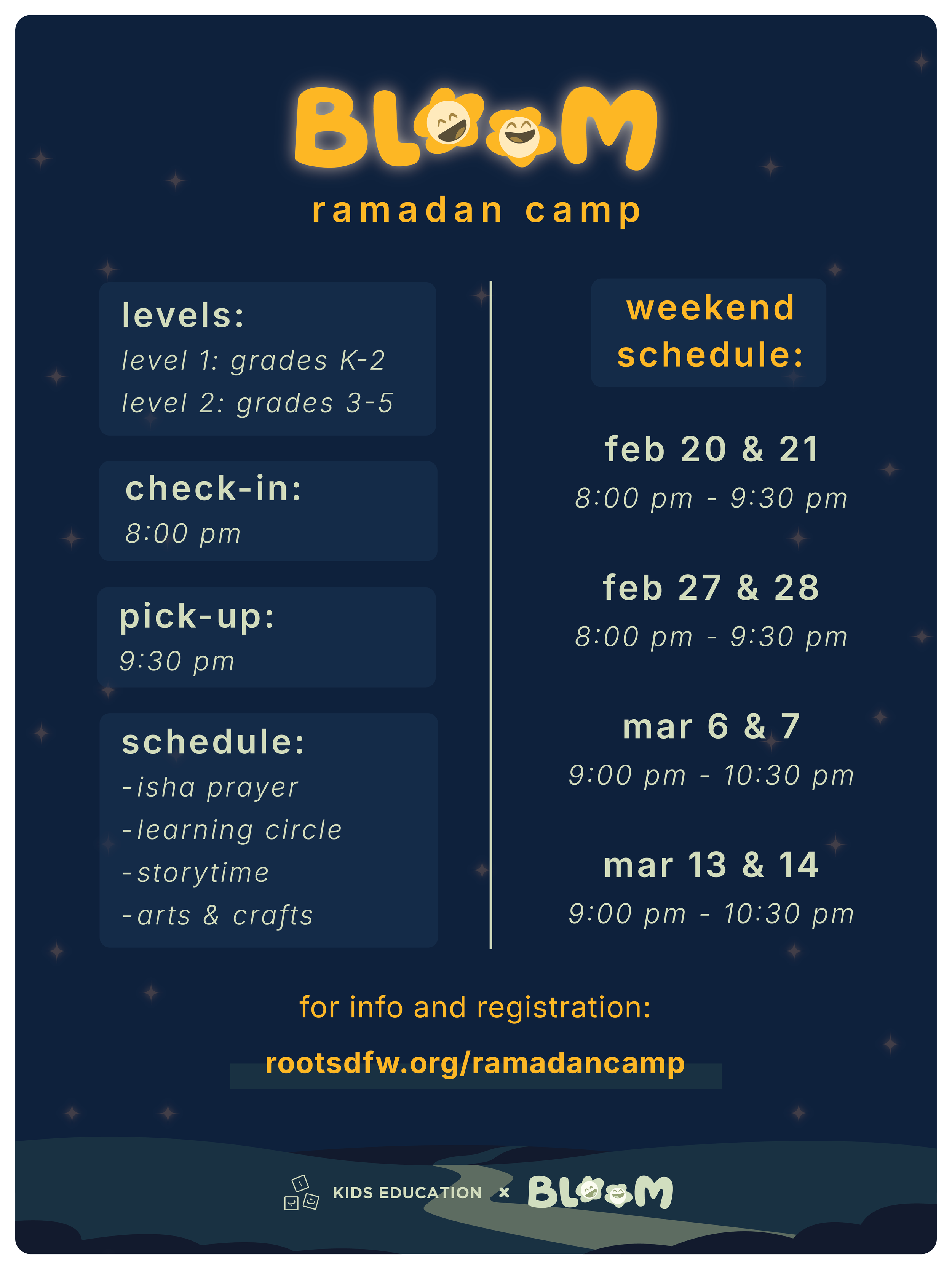 BLOOM

ramadan camp

levels:
level 1: grades K-2
level 2: grades 3-5

check-in:
8:00 pm

pick-up:
9:30 pm

schedule:
-isha prayer
-learning circle
-storytime
-arts & crafts

weekend schedule:

feb 20 & 21
8:00 pm - 9:30 pm

feb 27 & 28
8:00 pm - 9:30 pm

mar 6 & 7
9:00 pm - 10:30 pm

mar 13 & 14
9:00 pm - 10:30 pm

for info and registration:

rootsdfw.org/ramadancamp

KIDS EDUCATION × BLOOM